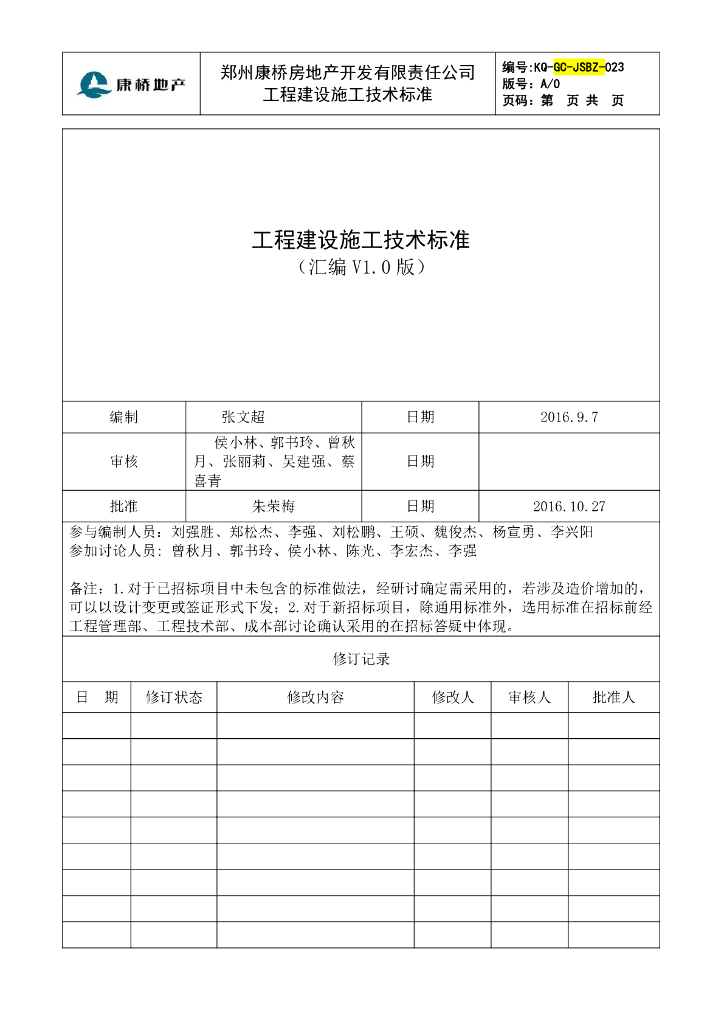 康桥地产

郑州康桥房地产开发有限责任公司
工程建设施工技术标准

编号:KQ-GC-JSBZ-023
版号：A/0
页码：第 页 共 页

工程建设施工技术标准
（汇编 V1.0 版）

| 编制 | 张文超 | 日期 | 2016.9.7 |
|---|---|---|---|
| 审核 | 侯小林、郭书玲、曾秋月、张丽莉、吴建强、蔡喜青 | 日期 | |
| 批准 | 朱荣梅 | 日期 | 2016.10.27 |

参与编制人员：刘强胜、郑松杰、李强、刘松鹏、王硕、魏俊杰、杨宣勇、李兴阳
参加讨论人员：曾秋月、郭书玲、侯小林、陈光、李宏杰、李强

备注：1.对于已招标项目中未包含的标准做法，经研讨确定需采用的，若涉及造价增加的，可以以设计变更或签证形式下发；2.对于新招标项目，除通用标准外，选用标准在招标前经工程管理部、工程技术部、成本部讨论确认采用的在招标答疑中体现。

修订记录

| 日 期 | 修订状态 | 修改内容 | 修改人 | 审核人 | 批准人 |
|---|---|---|---|---|---|
| | | | | | |
| | | | | | |
| | | | | | |
| | | | | | |
| | | | | | |
| | | | | | |
| | | | | | |
| | | | | | |
| | | | | | |